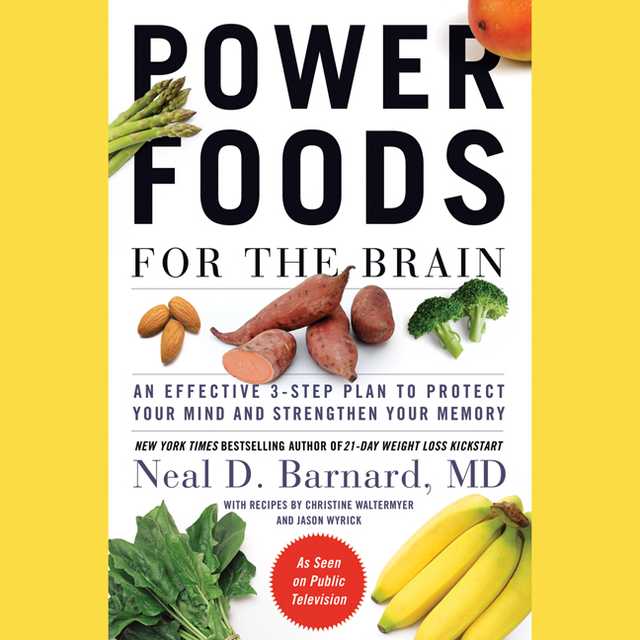 POWER FOODS

FOR THE BRAIN

AN EFFECTIVE 3-STEP PLAN TO PROTECT YOUR MIND AND STRENGTHEN YOUR MEMORY

NEW YORK TIMES BESTSELLING AUTHOR OF 21-DAY WEIGHT LOSS KICKSTART

Neal D. Barnard, MD

WITH RECIPES BY CHRISTINE WALTERMYER AND JASON WYRICK

As Seen on Public Television